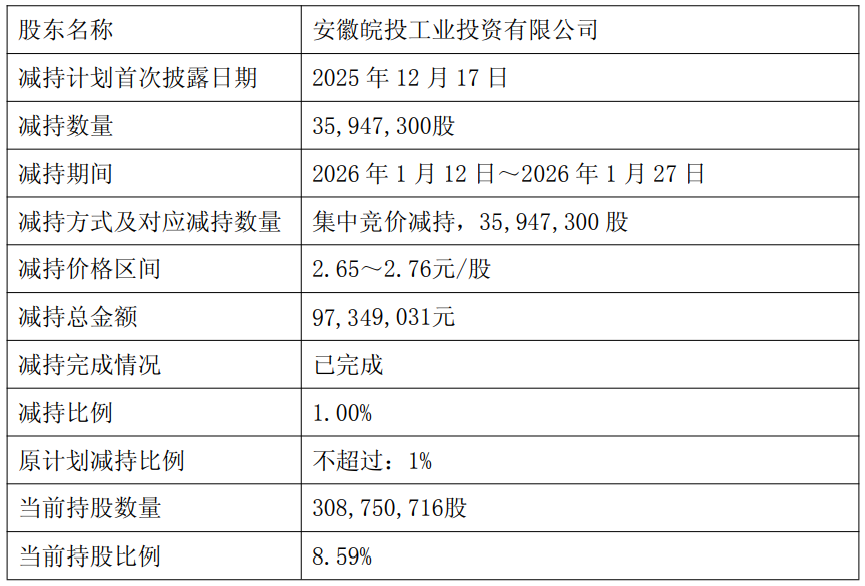 | 股东名称 | 安徽皖投工业投资有限公司 |
|---|---|
| 减持计划首次披露日期 | 2025年12月17日 |
| 减持数量 | 35,947,300股 |
| 减持期间 | 2026年1月12日～2026年1月27日 |
| 减持方式及对应减持数量 | 集中竞价减持，35,947,300股 |
| 减持价格区间 | 2.65～2.76元/股 |
| 减持总金额 | 97,349,031元 |
| 减持完成情况 | 已完成 |
| 减持比例 | 1.00% |
| 原计划减持比例 | 不超过：1% |
| 当前持股数量 | 308,750,716股 |
| 当前持股比例 | 8.59% |